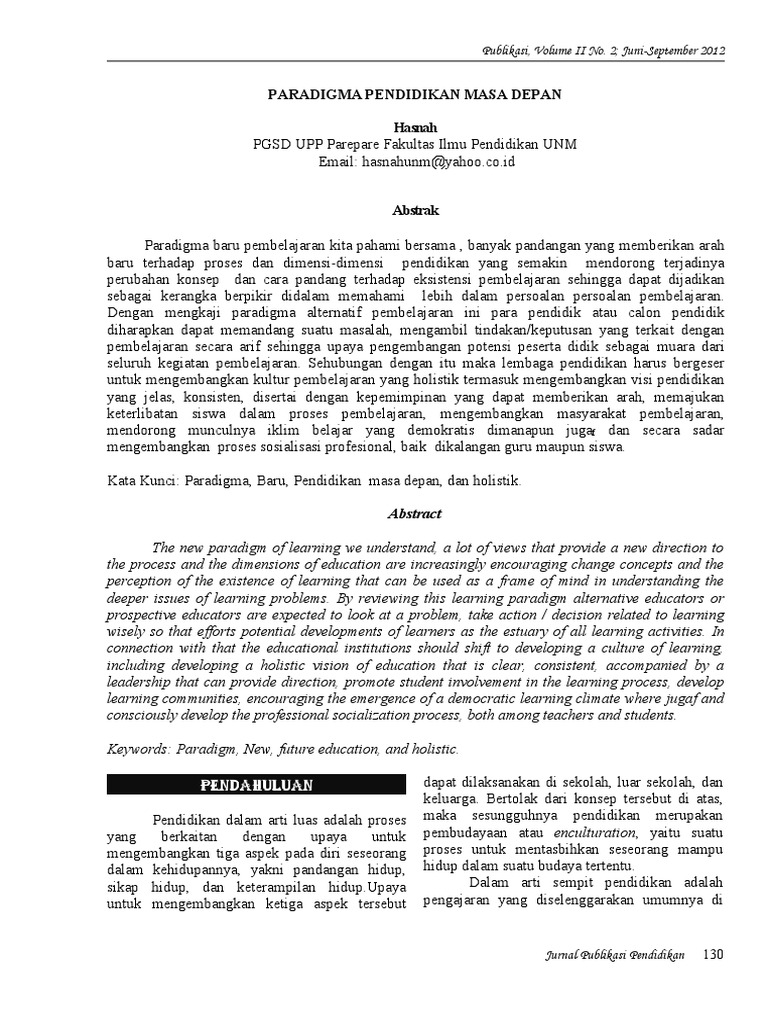 Publikasi, Volume II No. 2; Juni-September 2012

PARADIGMA PENDIDIKAN MASA DEPAN

Hasnah
PGSD UPP Parepare Fakultas Ilmu Pendidikan UNM
Email: hasnahunm@yahoo.co.id

Abstrak

Paradigma baru pembelajaran kita pahami bersama , banyak pandangan yang memberikan arah baru terhadap proses dan dimensi-dimensi pendidikan yang semakin mendorong terjadinya perubahan konsep dan cara pandang terhadap eksistensi pembelajaran sehingga dapat dijadikan sebagai kerangka berpikir didalam memahami lebih dalam persoalan persoalan pembelajaran. Dengan mengkaji paradigma alternatif pembelajaran ini para pendidik atau calon pendidik diharapkan dapat memandang suatu masalah, mengambil tindakan/keputusan yang terkait dengan pembelajaran secara arif sehingga upaya pengembangan potensi peserta didik sebagai muara dari seluruh kegiatan pembelajaran. Sehubungan dengan itu maka lembaga pendidikan harus bergeser untuk mengembangkan kultur pembelajaran yang holistik termasuk mengembangkan visi pendidikan yang jelas, konsisten, disertai dengan kepemimpinan yang dapat memberikan arah, memajukan keterlibatan siswa dalam proses pembelajaran, mengembangkan masyarakat pembelajaran, mendorong munculnya iklim belajar yang demokratis dimanapun juga, dan secara sadar mengembangkan proses sosialisasi profesional, baik dikalangan guru maupun siswa.

Kata Kunci: Paradigma, Baru, Pendidikan masa depan, dan holistik.

Abstract

The new paradigm of learning we understand, a lot of views that provide a new direction to the process and the dimensions of education are increasingly encouraging change concepts and the perception of the existence of learning that can be used as a frame of mind in understanding the deeper issues of learning problems. By reviewing this learning paradigm alternative educators or prospective educators are expected to look at a problem, take action / decision related to learning wisely so that efforts potential developments of learners as the estuary of all learning activities. In connection with that the educational institutions should shift to developing a culture of learning, including developing a holistic vision of education that is clear, consistent, accompanied by a leadership that can provide direction, promote student involvement in the learning process, develop learning communities, encouraging the emergence of a democratic learning climate where jugaf and consciously develop the professional socialization process, both among teachers and students.

Keywords: Paradigm, New, future education, and holistic.

PENDAHULUAN

Pendidikan dalam arti luas adalah proses yang berkaitan dengan upaya untuk mengembangkan tiga aspek pada diri seseorang dalam kehidupannya, yakni pandangan hidup, sikap hidup, dan keterampilan hidup.Upaya untuk mengembangkan ketiga aspek tersebut dapat dilaksanakan di sekolah, luar sekolah, dan keluarga. Bertolak dari konsep tersebut di atas, maka sesungguhnya pendidikan merupakan pembudayaan atau enculturation, yaitu suatu proses untuk mentasbihkan seseorang mampu hidup dalam suatu budaya tertentu.

Dalam arti sempit pendidikan adalah pengajaran yang diselenggarakan umumnya di

Jurnal Publikasi Pendidikan 130